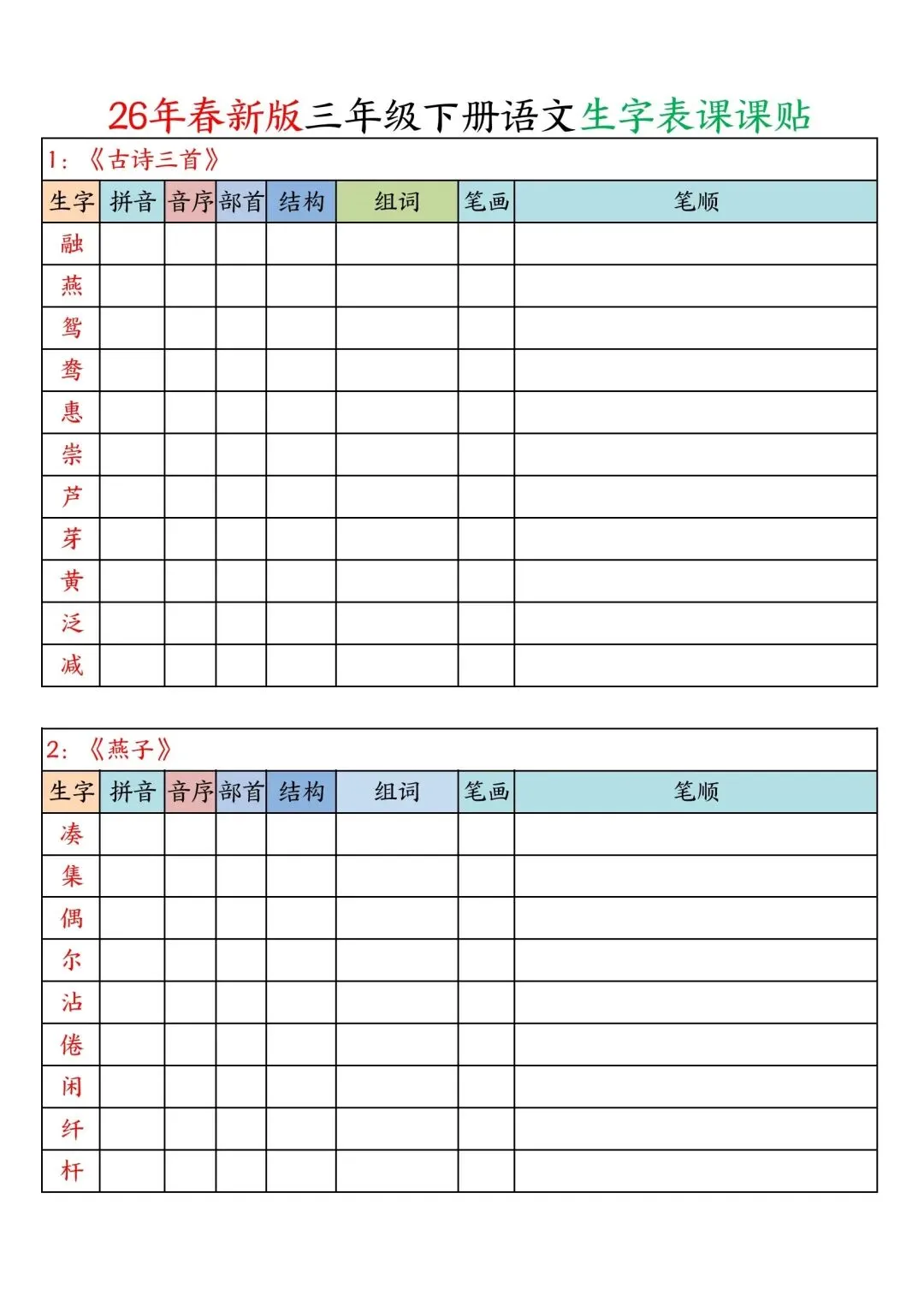 26年春新版三年级下册语文生字表课课贴

1:《古诗三首》

| 生字 | 拼音 | 音序 | 部首 | 结构 | 组词 | 笔画 | 笔顺 |
|---|---|---|---|---|---|---|---|
| 融 | | | | | | | |
| 燕 | | | | | | | |
| 鸳 | | | | | | | |
| 鸯 | | | | | | | |
| 惠 | | | | | | | |
| 崇 | | | | | | | |
| 芦 | | | | | | | |
| 芽 | | | | | | | |
| 黄 | | | | | | | |
| 泛 | | | | | | | |
| 减 | | | | | | | |

2:《燕子》

| 生字 | 拼音 | 音序 | 部首 | 结构 | 组词 | 笔画 | 笔顺 |
|---|---|---|---|---|---|---|---|
| 凑 | | | | | | | |
| 集 | | | | | | | |
| 偶 | | | | | | | |
| 尔 | | | | | | | |
| 沾 | | | | | | | |
| 倦 | | | | | | | |
| 闲 | | | | | | | |
| 纤 | | | | | | | |
| 杆 | | | | | | | |